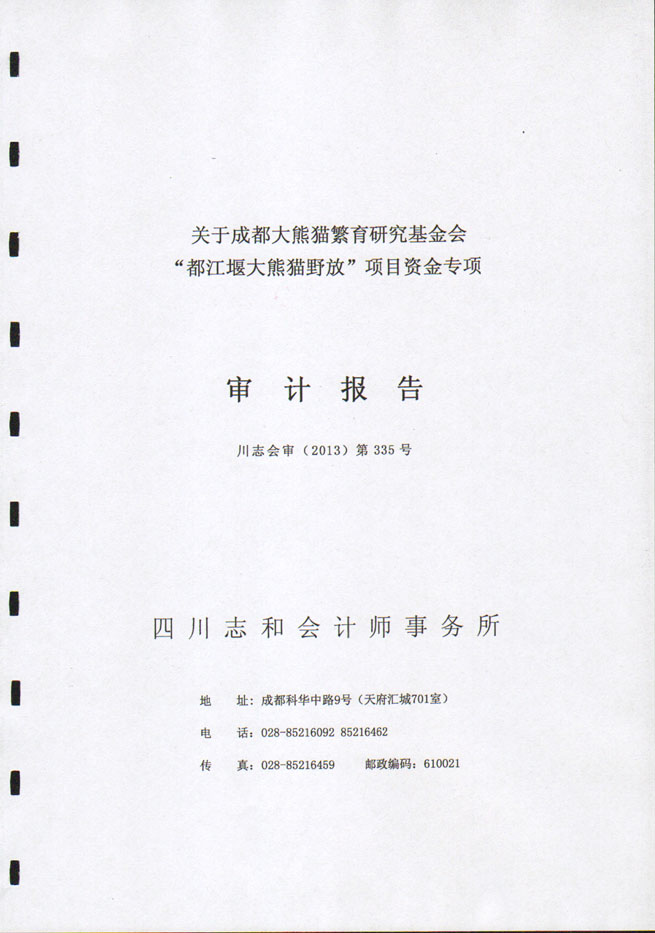 关于成都大熊猫繁育研究基金会
“都江堰大熊猫野放”项目资金专项

审计报告

川志会审（2013）第335号

四川志和会计师事务所

地址：成都科华中路9号（天府汇城701室）
电话：028-85216092 85216462
传真：028-85216459 邮政编码：610021